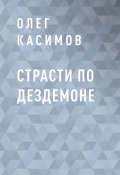 ОЛЕГ
КАСИМОВ

СТРАСТИ ПО ДЕЗДЕМОНЕ